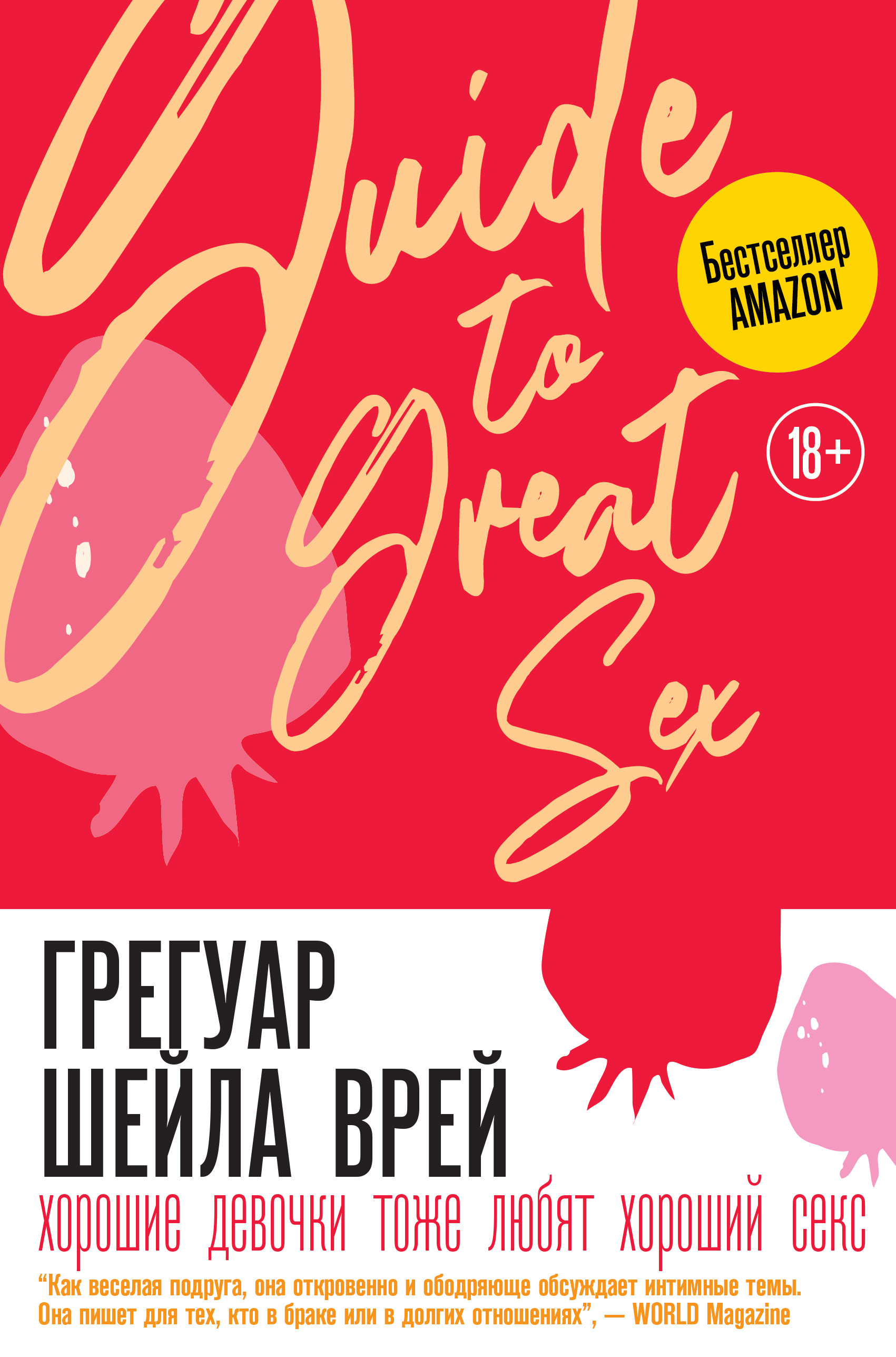 Guide to Great Sex

Бестселлер AMAZON

18+

ГРЕГУАР ШЕЙЛА ВРЕЙ

хорошие девочки тоже любят хороший секс

"Как веселая подруга, она откровенно и ободряюще обсуждает интимные темы. Она пишет для тех, кто в браке или в долгих отношениях", — WORLD Magazine